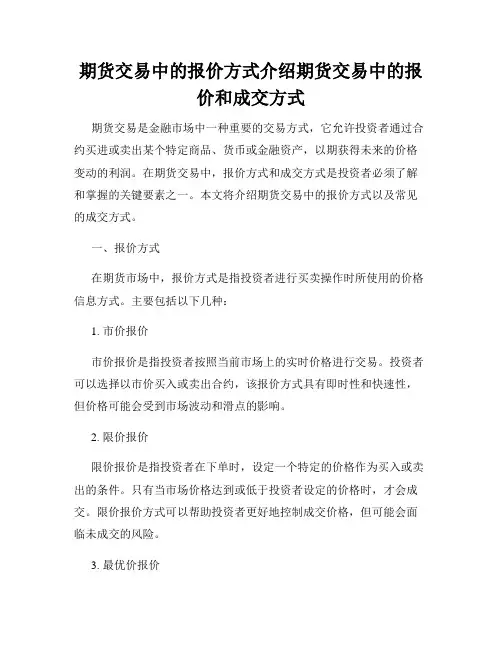 期货交易中的报价方式介绍期货交易中的报价和成交方式

期货交易是金融市场中一种重要的交易方式，它允许投资者通过合约买进或卖出某个特定商品、货币或金融资产，以期获得未来的价格变动的利润。在期货交易中，报价方式和成交方式是投资者必须了解和掌握的关键要素之一。本文将介绍期货交易中的报价方式以及常见的成交方式。

一、报价方式

在期货市场中，报价方式是指投资者进行买卖操作时所使用的价格信息方式。主要包括以下几种：

1. 市价报价

市价报价是指投资者按照当前市场上的实时价格进行交易。投资者可以选择以市价买入或卖出合约，该报价方式具有即时性和快速性，但价格可能会受到市场波动和滑点的影响。

2. 限价报价

限价报价是指投资者在下单时，设定一个特定的价格作为买入或卖出的条件。只有当市场价格达到或低于投资者设定的价格时，才会成交。限价报价方式可以帮助投资者更好地控制成交价格，但可能会面临未成交的风险。

3. 最优价报价